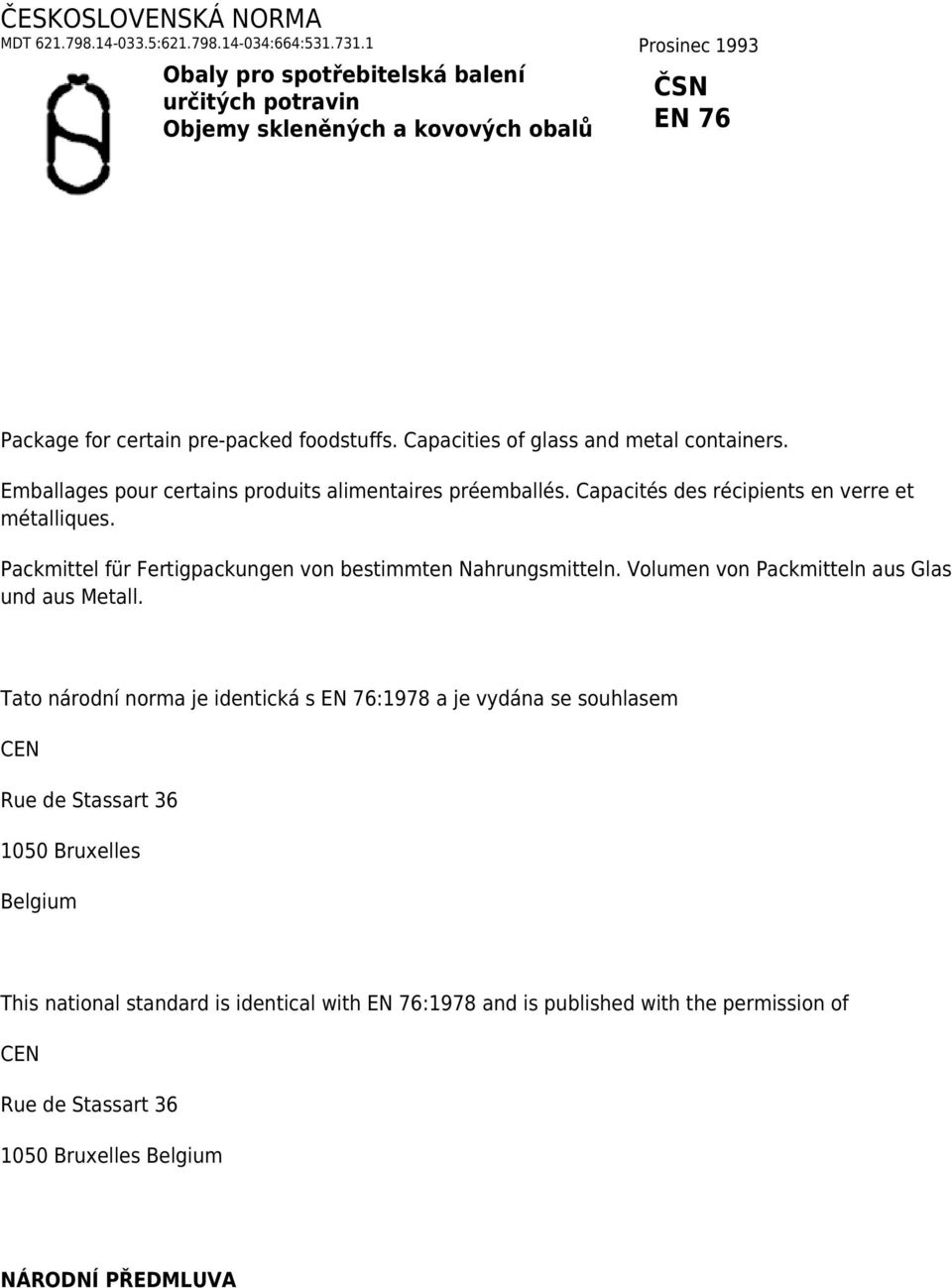 ČESKOSLOVENSKÁ NORMA
MDT 621.798.14-033.5:621.798.14-034:664:531.731.1

Prosinec 1993

Obaly pro spotřebitelská balení určitých potravin
Objemy skleněných a kovových obalů

ČSN
EN 76

Package for certain pre-packed foodstuffs. Capacities of glass and metal containers.

Emballages pour certains produits alimentaires préemballés. Capacités des récipients en verre et métalliques.

Packmittel für Fertigpackungen von bestimmten Nahrungsmitteln. Volumen von Packmitteln aus Glas und aus Metall.

Tato národní norma je identická s EN 76:1978 a je vydána se souhlasem

CEN

Rue de Stassart 36

1050 Bruxelles

Belgium

This national standard is identical with EN 76:1978 and is published with the permission of

CEN

Rue de Stassart 36

1050 Bruxelles Belgium

NÁRODNÍ PŘEDMLUVA